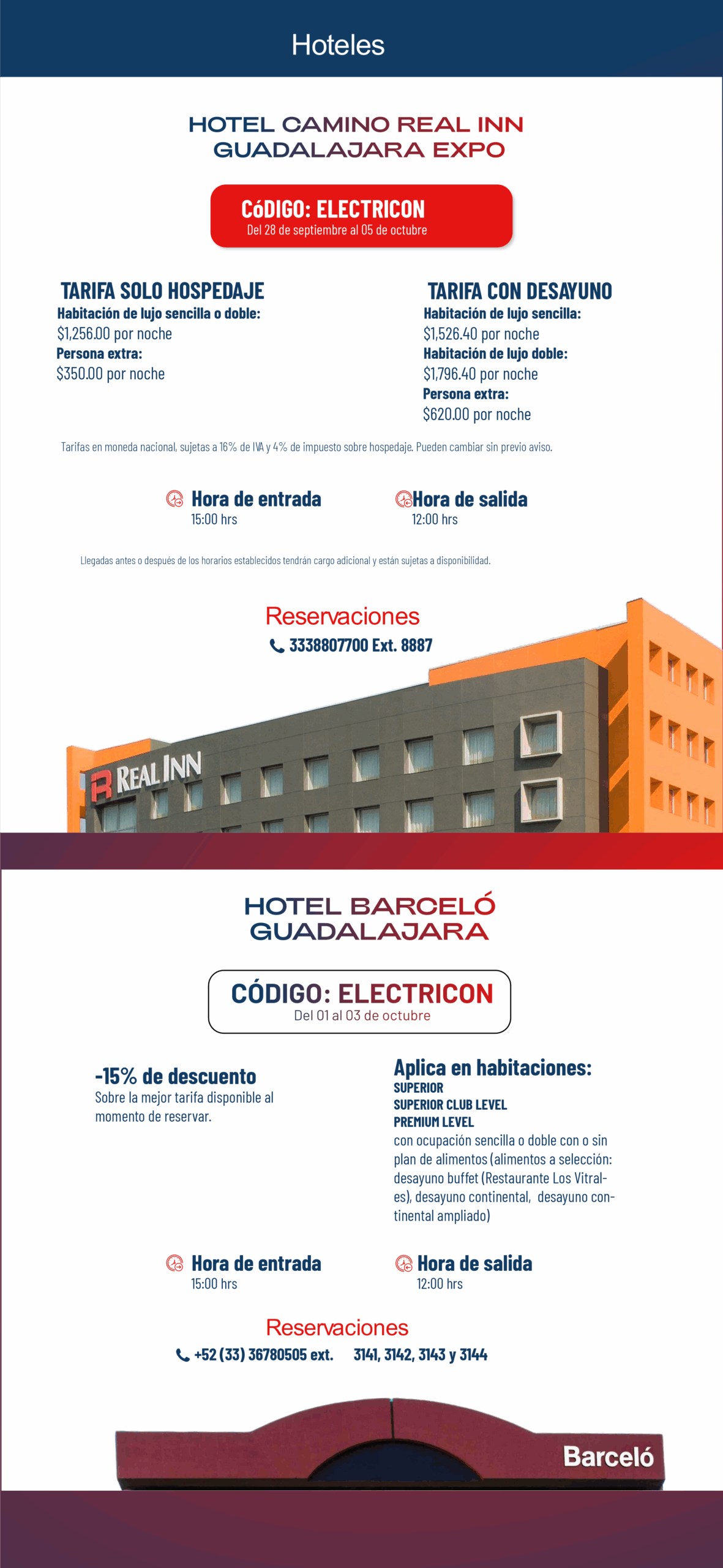 Hoteles

HOTEL CAMINO REAL INN GUADALAJARA EXPO

CóDIGO: ELECTRICON
Del 28 de septiembre al 05 de octubre

TARIFA SOLO HOSPEDAJE
Habitación de lujo sencilla o doble:
$1,256.00 por noche
Persona extra:
$350.00 por noche

TARIFA CON DESAYUNO
Habitación de lujo sencilla:
$1,526.40 por noche
Habitación de lujo doble:
$1,796.40 por noche
Persona extra:
$620.00 por noche

Tarifas en moneda nacional, sujetas a 16% de IVA y 4% de impuesto sobre hospedaje. Pueden cambiar sin previo aviso.

Hora de entrada
15:00 hrs

Hora de salida
12:00 hrs

Llegadas antes o después de los horarios establecidos tendrán cargo adicional y están sujetas a disponibilidad.

Reservaciones
3338807700 Ext. 8887

REAL INN

HOTEL BARCELÓ GUADALAJARA

CÓDIGO: ELECTRICON
Del 01 al 03 de octubre

-15% de descuento
Sobre la mejor tarifa disponible al momento de reservar.

Aplica en habitaciones:
SUPERIOR
SUPERIOR CLUB LEVEL
PREMIUM LEVEL
con ocupación sencilla o doble con o sin plan de alimentos (alimentos a selección: desayuno buffet (Restaurante Los Vitrales), desayuno continental, desayuno continental ampliado)

Hora de entrada
15:00 hrs

Hora de salida
12:00 hrs

Reservaciones
+52 (33) 36780505 ext. 3141, 3142, 3143 y 3144

Barceló